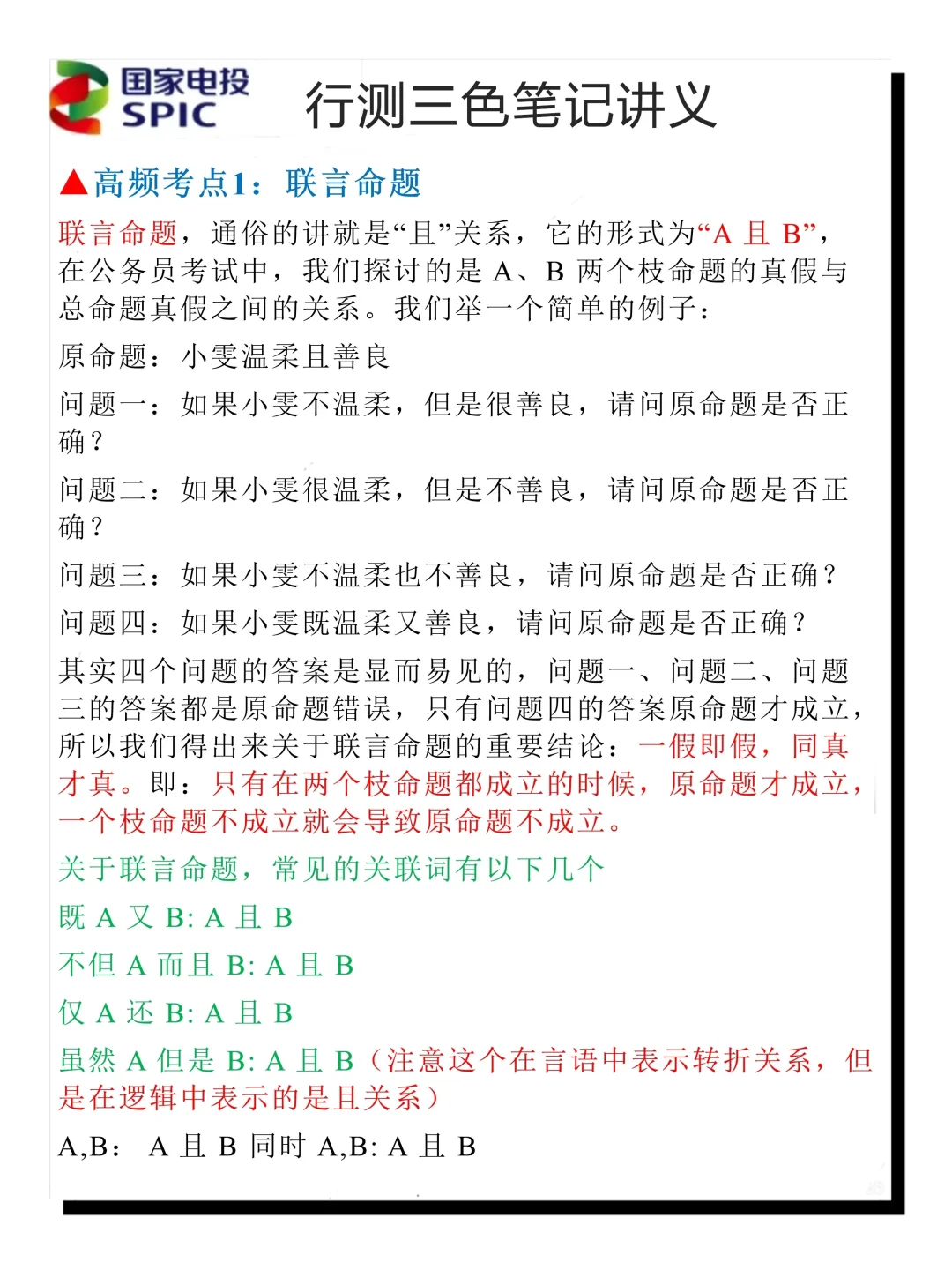 国家电投
SPIC

行测三色笔记讲义

▲高频考点1：联言命题

联言命题，通俗的讲就是“且”关系，它的形式为“A 且 B”，在公务员考试中，我们探讨的是 A、B 两个枝命题的真假与总命题真假之间的关系。我们举一个简单的例子：

原命题：小雯温柔且善良

问题一：如果小雯不温柔，但是很善良，请问原命题是否正确？

问题二：如果小雯很温柔，但是不善良，请问原命题是否正确？

问题三：如果小雯不温柔也不善良，请问原命题是否正确？

问题四：如果小雯既温柔又善良，请问原命题是否正确？

其实四个问题的答案是显而易见的，问题一、问题二、问题三的答案都是原命题错误，只有问题四的答案原命题才成立，所以我们得出来关于联言命题的重要结论：一假即假，同真才真。即：只有在两个枝命题都成立的时候，原命题才成立，一个枝命题不成立就会导致原命题不成立。

关于联言命题，常见的关联词有以下几个

既 A 又 B: A 且 B

不但 A 而且 B: A 且 B

仅 A 还 B: A 且 B

虽然 A 但是 B: A 且 B（注意这个在言语中表示转折关系，但是在逻辑中表示的是且关系）

A,B： A 且 B 同时 A,B: A 且 B